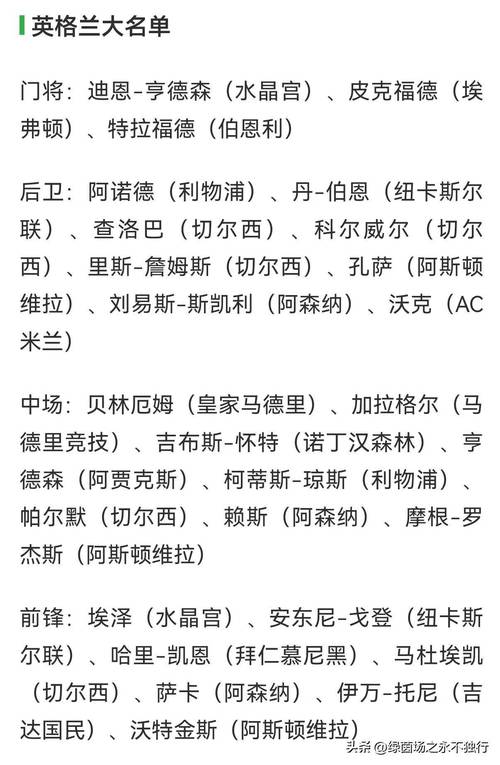 英格兰大名单

门将：迪恩-亨德森（水晶宫）、皮克福德（埃弗顿）、特拉福德（伯恩利）

后卫：阿诺德（利物浦）、丹-伯恩（纽卡斯尔联）、查洛巴（切尔西）、科尔威尔（切尔西）、里斯-詹姆斯（切尔西）、孔萨（阿斯顿维拉）、刘易斯-斯凯利（阿森纳）、沃克（AC米兰）

中场：贝林厄姆（皇家马德里）、加拉格尔（马德里竞技）、吉布斯-怀特（诺丁汉森林）、亨德森（阿贾克斯）、柯蒂斯-琼斯（利物浦）、帕尔默（切尔西）、赖斯（阿森纳）、摩根-罗杰斯（阿斯顿维拉）

前锋：埃泽（水晶宫）、安东尼-戈登（纽卡斯尔联）、哈里-凯恩（拜仁慕尼黑）、马杜埃凯（切尔西）、萨卡（阿森纳）、伊万-托尼（吉达国民）、沃特金斯（阿斯顿维拉）

头条 @绿茵场之永不独行